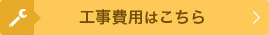 工事費用はこちら